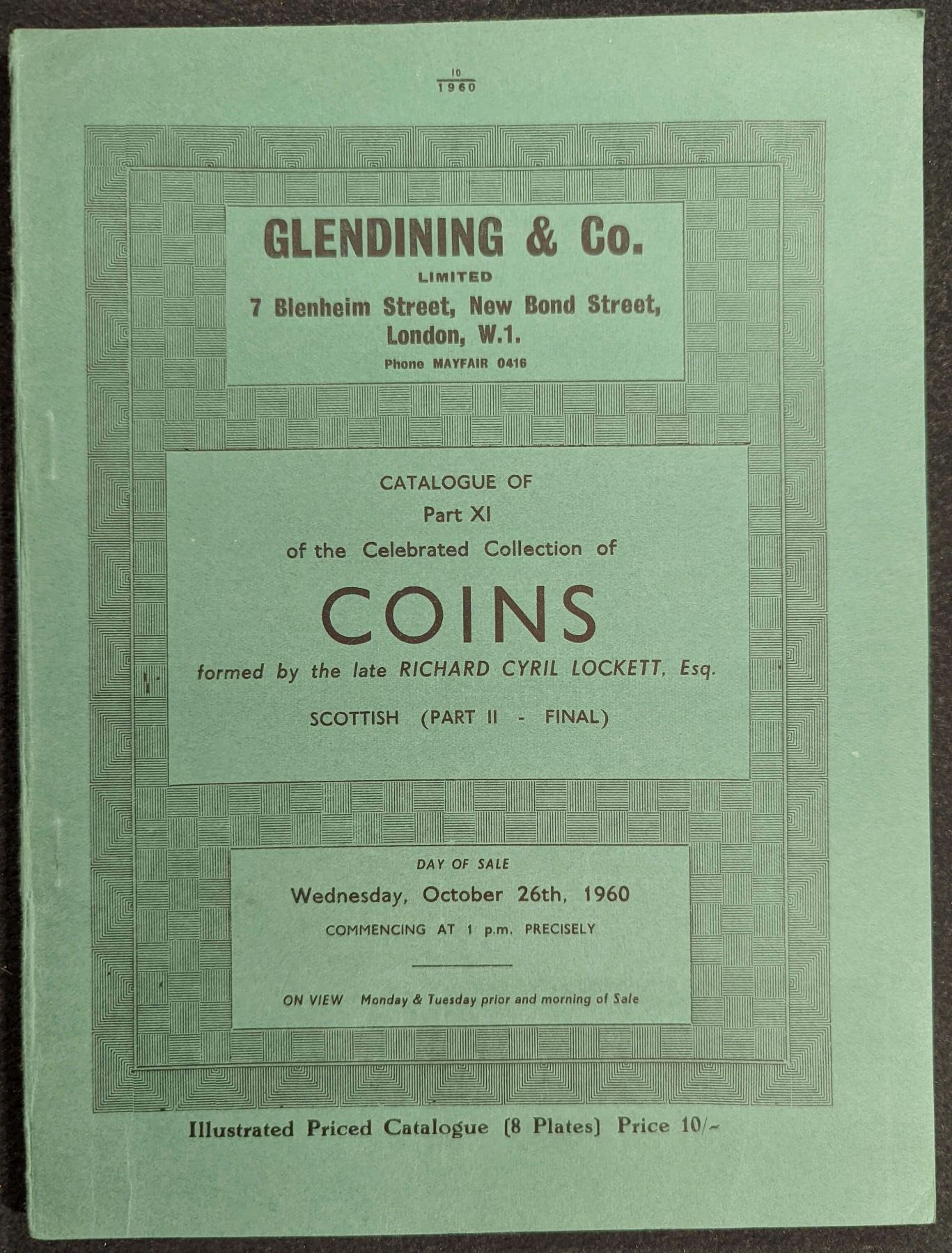 $\frac{10}{1960}$

GLENDINING & Co.

LIMITED

7 Blenheim Street, New Bond Street, London, W.1.

Phone MAYFAIR 0416

CATALOGUE OF

Part XI

of the Celebrated Collection of

COINS

formed by the late RICHARD CYRIL LOCKETT, Esq.

SCOTTISH (PART II - FINAL)

DAY OF SALE

Wednesday, October 26th, 1960

COMMENCING AT 1 p.m. PRECISELY

ON VIEW Monday & Tuesday prior and morning of Sale

Illustrated Priced Catalogue [8 Plates] Price 10/-